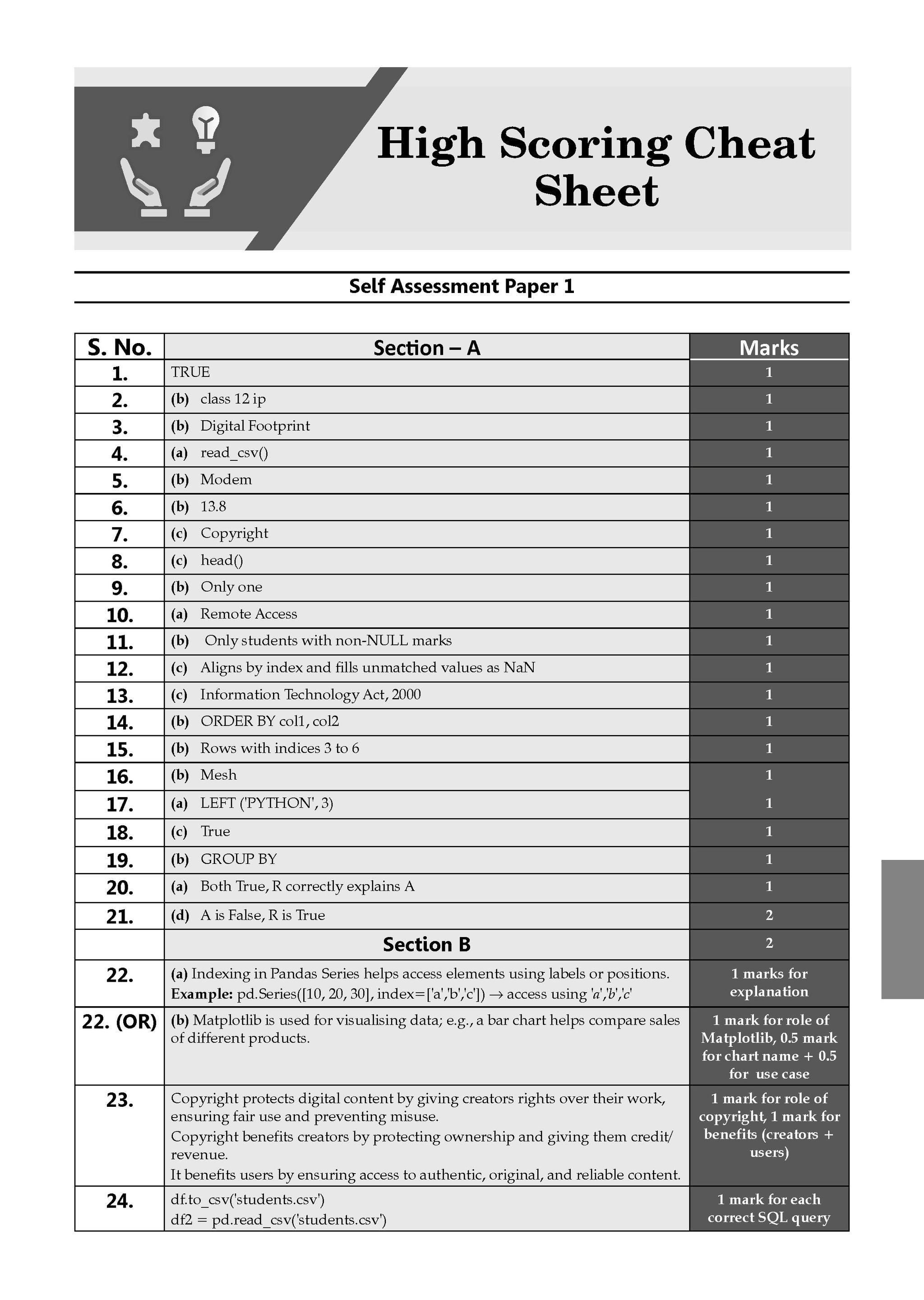 High Scoring Cheat Sheet

Self Assessment Paper 1

| S. No. | Section – A | Marks |
|---|---|---|
| 1. | TRUE | 1 |
| 2. | (b) class 12 ip | 1 |
| 3. | (b) Digital Footprint | 1 |
| 4. | (a) read_csv() | 1 |
| 5. | (b) Modem | 1 |
| 6. | (b) 13.8 | 1 |
| 7. | (c) Copyright | 1 |
| 8. | (c) head() | 1 |
| 9. | (b) Only one | 1 |
| 10. | (a) Remote Access | 1 |
| 11. | (b) Only students with non-NULL marks | 1 |
| 12. | (c) Aligns by index and fills unmatched values as NaN | 1 |
| 13. | (c) Information Technology Act, 2000 | 1 |
| 14. | (b) ORDER BY col1, col2 | 1 |
| 15. | (b) Rows with indices 3 to 6 | 1 |
| 16. | (b) Mesh | 1 |
| 17. | (a) LEFT ('PYTHON', 3) | 1 |
| 18. | (c) True | 1 |
| 19. | (b) GROUP BY | 1 |
| 20. | (a) Both True, R correctly explains A | 1 |
| 21. | (d) A is False, R is True | 2 |
| | Section B | 2 |
| 22. | (a) Indexing in Pandas Series helps access elements using labels or positions. Example: pd.Series([10, 20, 30], index=['a','b','c']) → access using 'a','b','c' | 1 marks for explanation |
| 22. (OR) | (b) Matplotlib is used for visualising data; e.g., a bar chart helps compare sales of different products. | 1 mark for role of Matplotlib, 0.5 mark for chart name + 0.5 for use case |
| 23. | Copyright protects digital content by giving creators rights over their work, ensuring fair use and preventing misuse. Copyright benefits creators by protecting ownership and giving them credit/ revenue. It benefits users by ensuring access to authentic, original, and reliable content. | 1 mark for role of copyright, 1 mark for benefits (creators + users) |
| 24. | df.to_csv('students.csv') df2 = pd.read_csv('students.csv') | 1 mark for each correct SQL query |